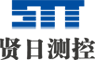 贤日测控